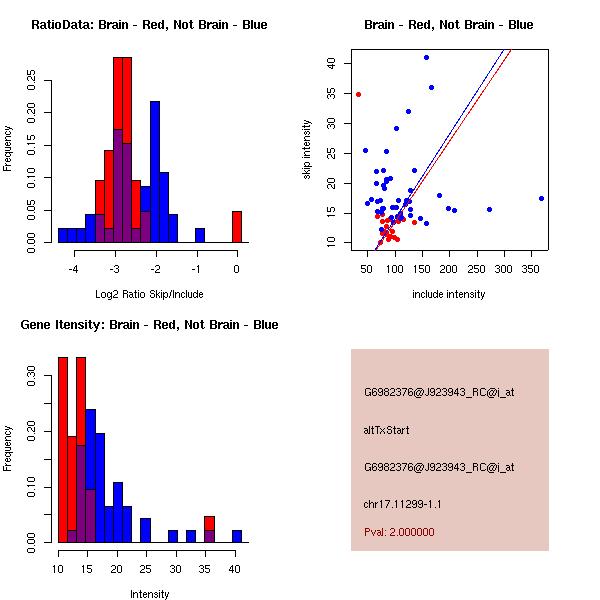 RatioData: Brain - Red, Not Brain - Blue

Frequency

0.00 0.05 0.10 0.15 0.20 0.25

-4 -3 -2 -1 0

Log2 Ratio Skip/Include

Brain - Red, Not Brain - Blue

skip intensity

10 15 20 25 30 35 40

50 100 150 200 250 300 350

include intensity

Gene Itensity: Brain - Red, Not Brain - Blue

Frequency

0.00 0.10 0.20 0.30

10 15 20 25 30 35 40

Intensity

G6982376@J923943_RC@i_at

altTxStart

G6982376@J923943_RC@i_at

chr17.11299-1.1

Pval: 2.000000